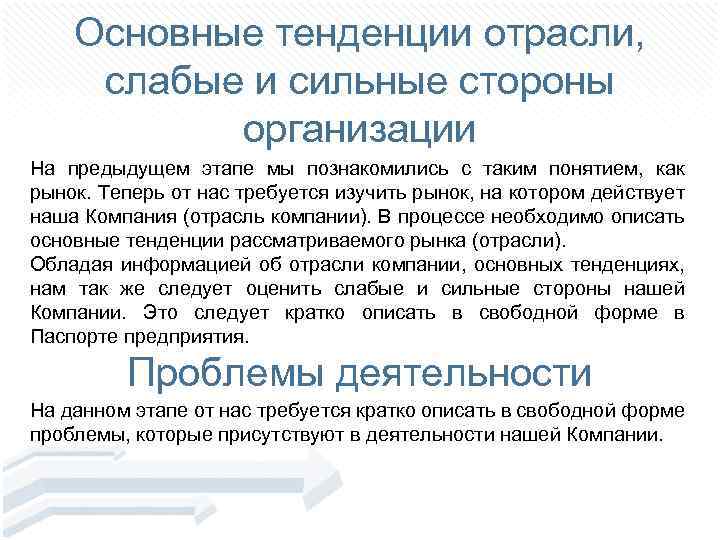 Основные тенденции отрасли, слабые и сильные стороны организации

На предыдущем этапе мы познакомились с таким понятием, как рынок. Теперь от нас требуется изучить рынок, на котором действует наша Компания (отрасль компании). В процессе необходимо описать основные тенденции рассматриваемого рынка (отрасли).
Обладая информацией об отрасли компании, основных тенденциях, нам так же следует оценить слабые и сильные стороны нашей Компании. Это следует кратко описать в свободной форме в Паспорте предприятия.

Проблемы деятельности

На данном этапе от нас требуется кратко описать в свободной форме проблемы, которые присутствуют в деятельности нашей Компании.